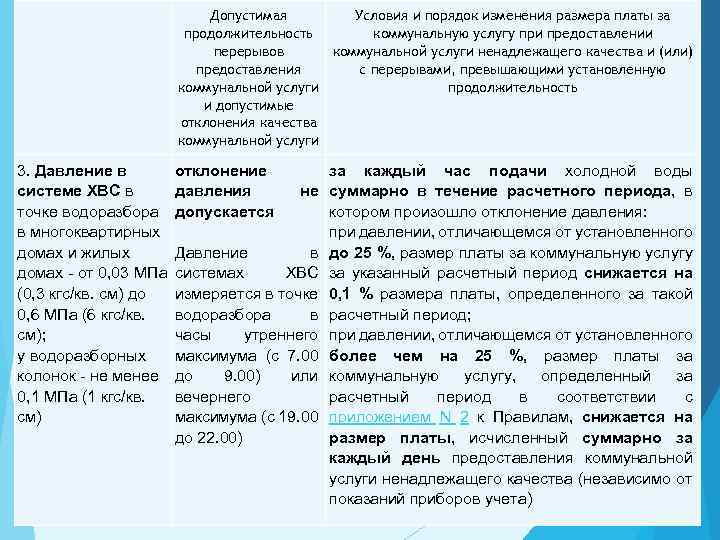 |  | Допустимая продолжительность перерывов предоставления коммунальной услуги и допустимые отклонения качества коммунальной услуги | Условия и порядок изменения размера платы за коммунальную услугу при предоставлении коммунальной услуги ненадлежащего качества и (или) с перерывами, превышающими установленную продолжительность |
|---|---|---|
| 3. Давление в системе ХВС в точке водоразбора в многоквартирных домах и жилых домах - от 0,03 МПа (0,3 кгс/кв. см) до 0,6 МПа (6 кгс/кв. см); у водоразборных колонок - не менее 0,1 МПа (1 кгс/кв. см) | отклонение давления не допускается Давление в системах ХВС измеряется в точке водоразбора в часы утреннего максимума (с 7.00 до 9.00) или вечернего максимума (с 19.00 до 22.00) | за каждый час подачи холодной воды суммарно в течение расчетного периода, в котором произошло отклонение давления: при давлении, отличающемся от установленного до 25 %, размер платы за коммунальную услугу за указанный расчетный период снижается на 0,1 % размера платы, определенного за такой расчетный период; при давлении, отличающемся от установленного более чем на 25 %, размер платы за коммунальную услугу, определенный за расчетный период в соответствии с приложением N 2 к Правилам, снижается на размер платы, исчисленный суммарно за каждый день предоставления коммунальной услуги ненадлежащего качества (независимо от показаний приборов учета) |